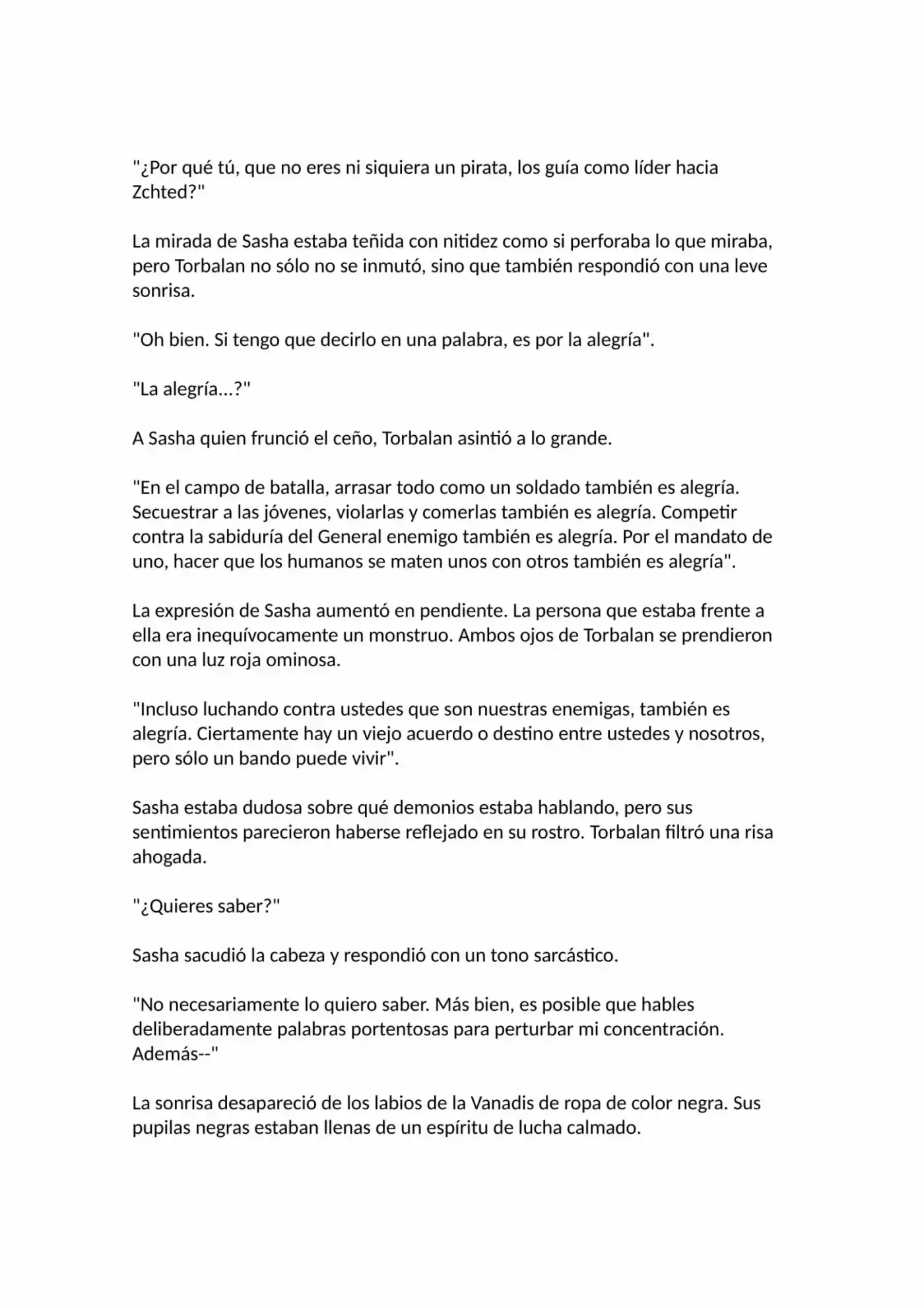 "¿Por qué tú, que no eres ni siquiera un pirata, los guía como líder hacia Zchted?"

La mirada de Sasha estaba teñida con nitidez como si perforaba lo que miraba, pero Torbalan no sólo no se inmutó, sino que también respondió con una leve sonrisa.

"Oh bien. Si tengo que decirlo en una palabra, es por la alegría".

"La alegría...?"

A Sasha quien frunció el ceño, Torbalan asintió a lo grande.

"En el campo de batalla, arrasar todo como un soldado también es alegría. Secuestrar a las jóvenes, violarlas y comerlas también es alegría. Competir contra la sabiduría del General enemigo también es alegría. Por el mandato de uno, hacer que los humanos se maten unos con otros también es alegría".

La expresión de Sasha aumentó en pendiente. La persona que estaba frente a ella era inequívocamente un monstruo. Ambos ojos de Torbalan se prendieron con una luz roja ominosa.

"Incluso luchando contra ustedes que son nuestras enemigas, también es alegría. Ciertamente hay un viejo acuerdo o destino entre ustedes y nosotros, pero sólo un bando puede vivir".

Sasha estaba dudosa sobre qué demonios estaba hablando, pero sus sentimientos parecieron haberse reflejado en su rostro. Torbalan filtró una risa ahogada.

"¿Quieres saber?"

Sasha sacudió la cabeza y respondió con un tono sarcástico.

"No necesariamente lo quiero saber. Más bien, es posible que hables deliberadamente palabras portentosas para perturbar mi concentración. Además--"

La sonrisa desapareció de los labios de la Vanadis de ropa de color negra. Sus pupilas negras estaban llenas de un espíritu de lucha calmado.